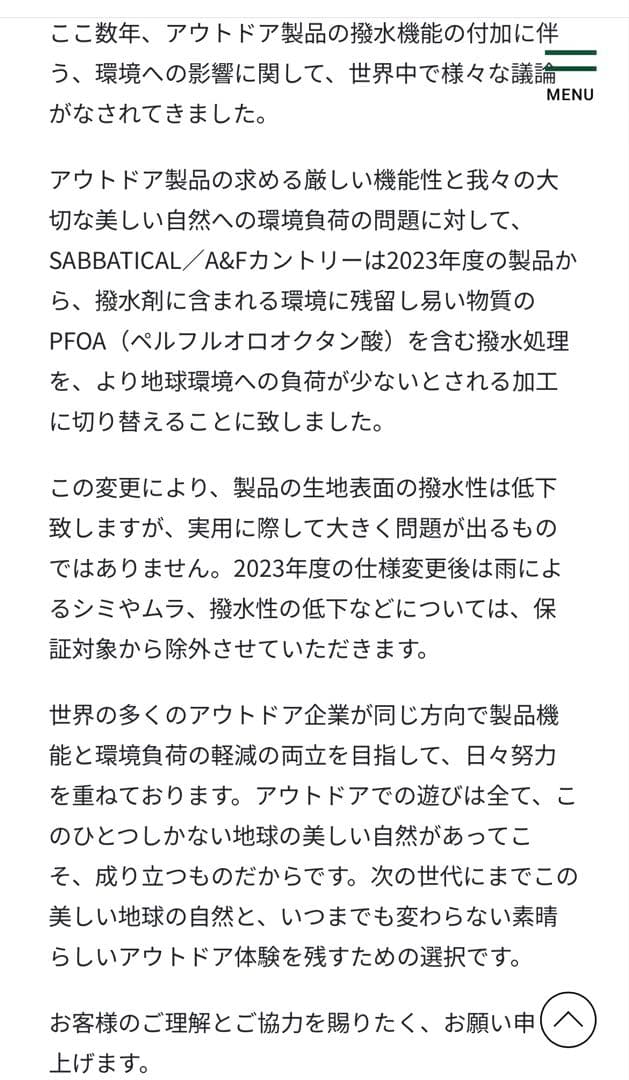 ここ数年、アウトドア製品の撥水機能の付加に伴う、環境への影響に関して、世界中で様々な議論がなされてきました。

MENU

アウトドア製品の求める厳しい機能性と我々の大切な美しい自然への環境負荷の問題に対して、SABBATICAL／A&Fカントリーは2023年度の製品から、撥水剤に含まれる環境に残留し易い物質のPFOA（ペルフルオロオクタン酸）を含む撥水処理を、より地球環境への負荷が少ないとされる加工に切り替えることに致しました。

この変更により、製品の生地表面の撥水性は低下致しますが、実用に際して大きく問題が出るものではありません。2023年度の仕様変更後は雨によるシミやムラ、撥水性の低下などについては、保証対象から除外させていただきます。

世界の多くのアウトドア企業が同じ方向で製品機能と環境負荷の軽減の両立を目指して、日々努力を重ねております。アウトドアでの遊びは全て、このひとつしかない地球の美しい自然があってこそ、成り立つものだからです。次の世代にまでこの美しい地球の自然と、いつまでも変わらない素晴らしいアウトドア体験を残すための選択です。

お客様のご理解とご協力を賜りたく、お願い申上げます。